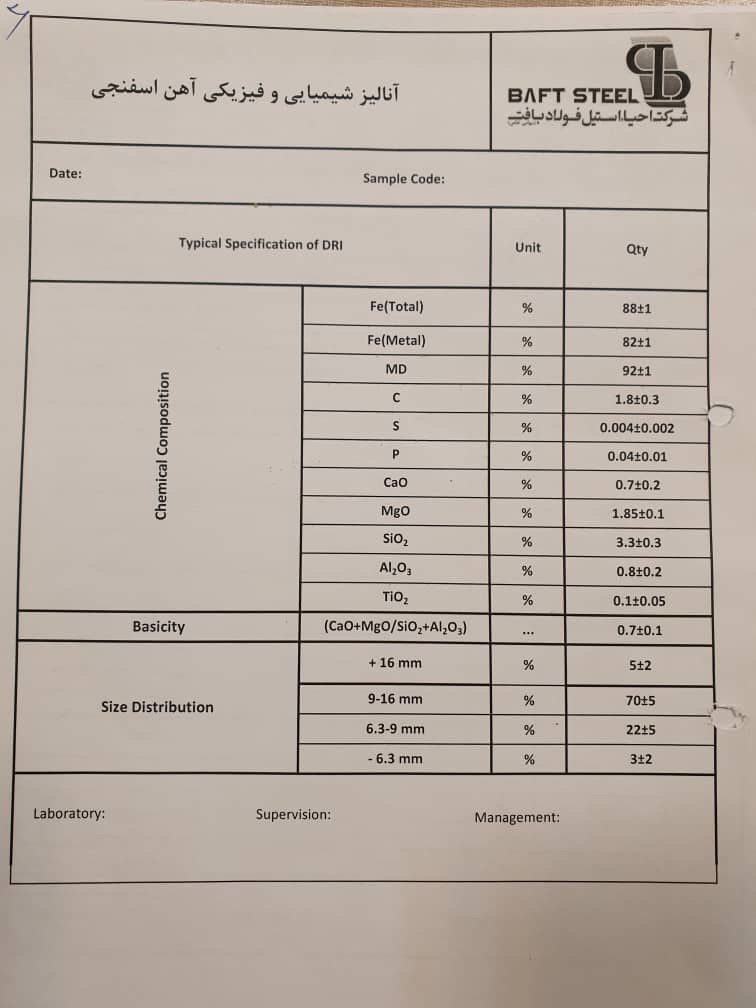 آنالیز شیمیایی و فیزیکی آهن اسفنجی

BAFT STEEL
شرکت احیا استیل فولاد بافت

Date:
Sample Code:

| Typical Specification of DRI | | Unit | Qty |
|---|---|---|---|
| Chemical Composition | Fe(Total) | % | 88±1 |
| | Fe(Metal) | % | 82±1 |
| | MD | % | 92±1 |
| | C | % | 1.8±0.3 |
| | S | % | 0.004±0.002 |
| | P | % | 0.04±0.01 |
| | CaO | % | 0.7±0.2 |
| | MgO | % | 1.85±0.1 |
| | $SiO_2$ | % | 3.3±0.3 |
| | $Al_2O_3$ | % | 0.8±0.2 |
| | $TiO_2$ | % | 0.1±0.05 |
| Basicity | $(CaO+MgO/SiO_2+Al_2O_3)$ | ... | 0.7±0.1 |
| Size Distribution | + 16 mm | % | 5±2 |
| | 9-16 mm | % | 70±5 |
| | 6.3-9 mm | % | 22±5 |
| | - 6.3 mm | % | 3±2 |

Laboratory:
Supervision:
Management: